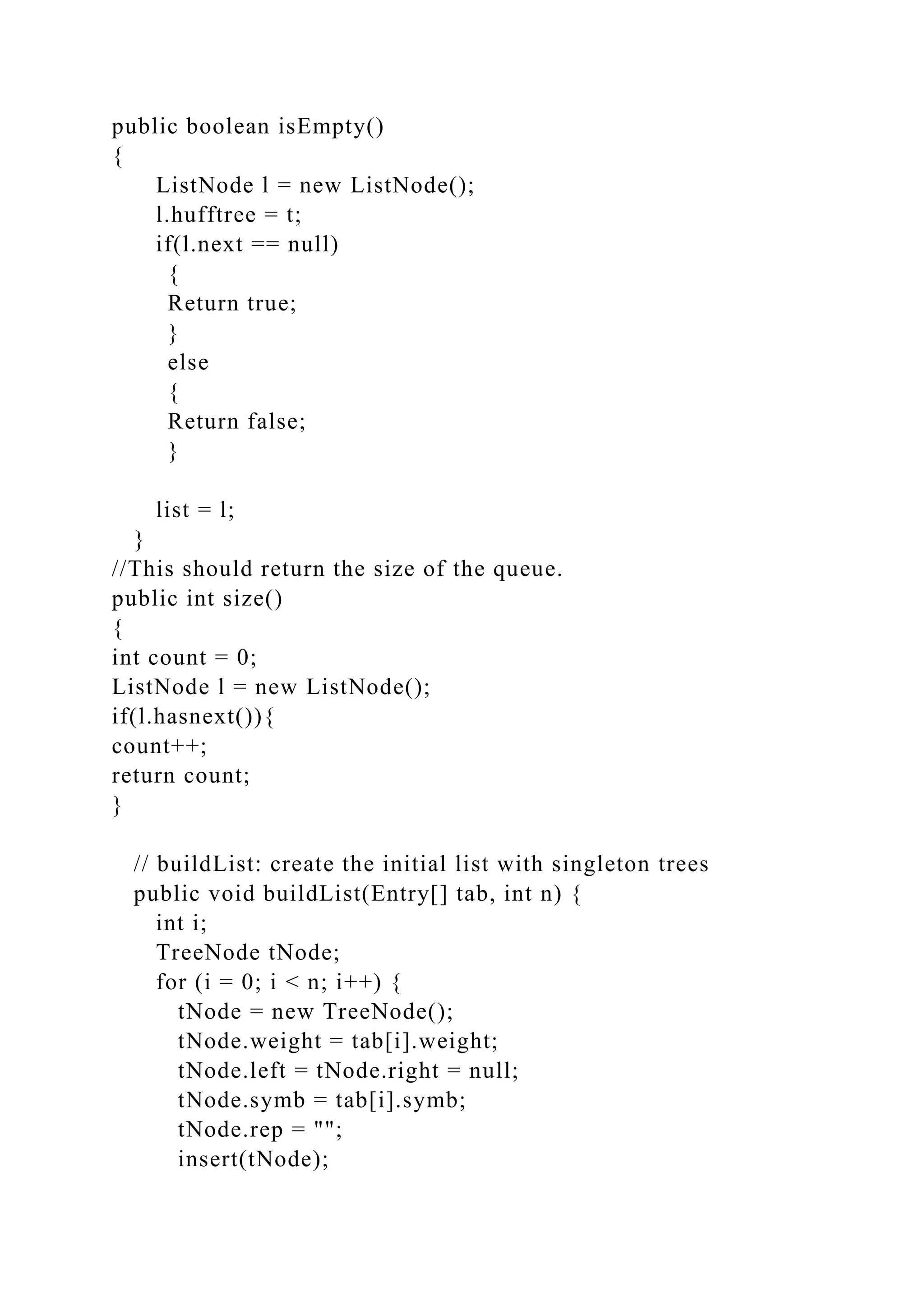 public boolean isEmpty()
{
ListNode l = new ListNode();
l.hufftree = t;
if(l.next == null)
{
Return true;
}
else
{
Return false;
}

list = l;
}
//This should return the size of the queue.
public int size()
{
int count = 0;
ListNode l = new ListNode();
if(l.hasnext()){
count++;
return count;
}

// buildList: create the initial list with singleton trees
public void buildList(Entry[] tab, int n) {
int i;
TreeNode tNode;
for (i = 0; i < n; i++) {
tNode = new TreeNode();
tNode.weight = tab[i].weight;
tNode.left = tNode.right = null;
tNode.symb = tab[i].symb;
tNode.rep = "";
insert(tNode);